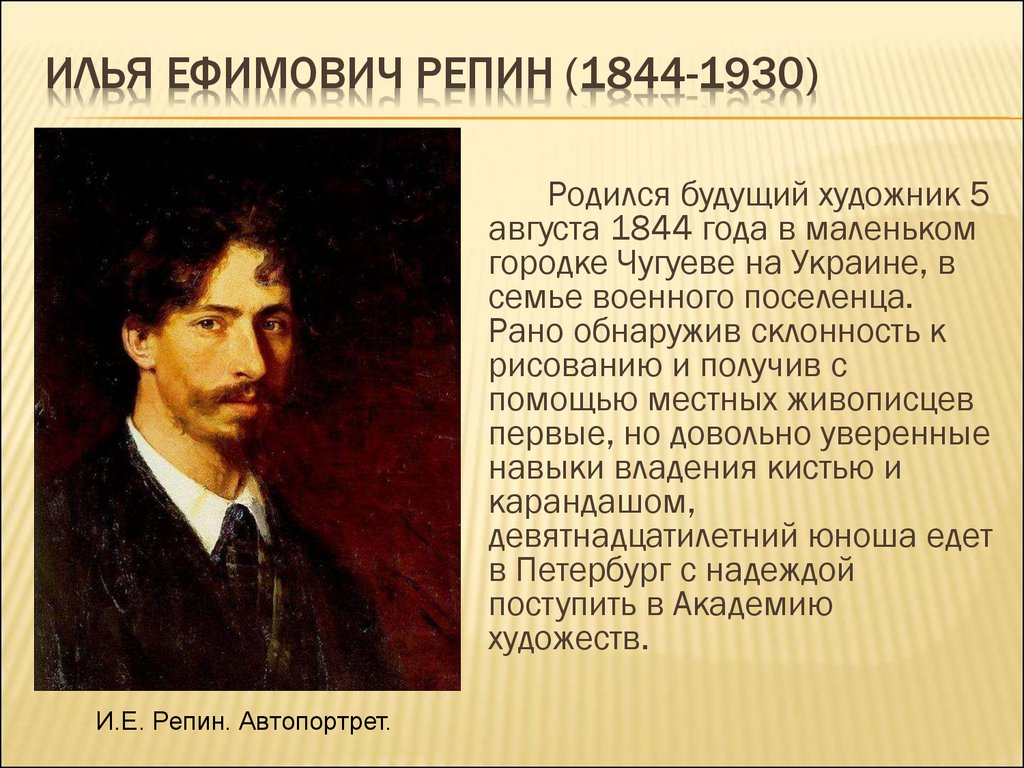 ИЛЬЯ ЕФИМОВИЧ РЕПИН (1844-1930)

Родился будущий художник 5 августа 1844 года в маленьком городке Чугуеве на Украине, в семье военного поселенца. Рано обнаружив склонность к рисованию и получив с помощью местных живописцев первые, но довольно уверенные навыки владения кистью и карандашом, девятнадцатилетний юноша едет в Петербург с надеждой поступить в Академию художеств.

И.Е. Репин. Автопортрет.